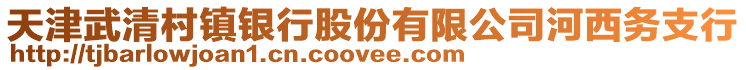 天津武清村镇银行股份有限公司河西务支行
http://tjbarlowjoan1.cn.coovee.com